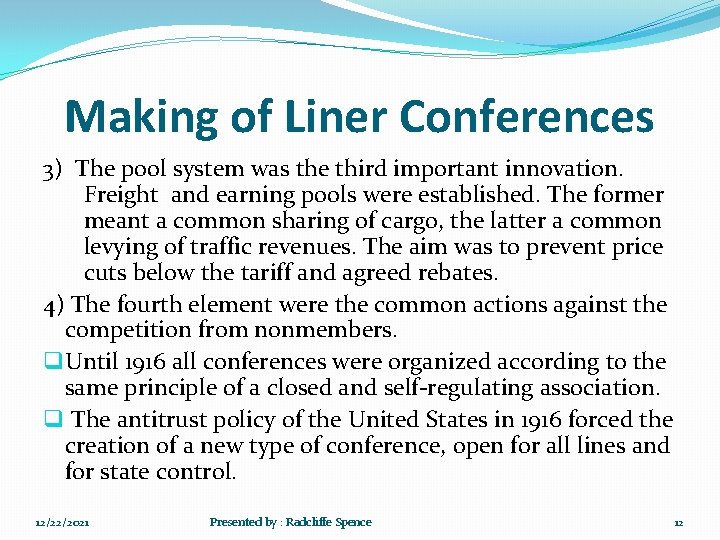 Making of Liner Conferences

3) The pool system was the third important innovation. Freight and earning pools were established. The former meant a common sharing of cargo, the latter a common levying of traffic revenues. The aim was to prevent price cuts below the tariff and agreed rebates.

4) The fourth element were the common actions against the competition from nonmembers.

❑ Until 1916 all conferences were organized according to the same principle of a closed and self-regulating association.

❑ The antitrust policy of the United States in 1916 forced the creation of a new type of conference, open for all lines and for state control.

12/22/2021 Presented by : Radcliffe Spence 12